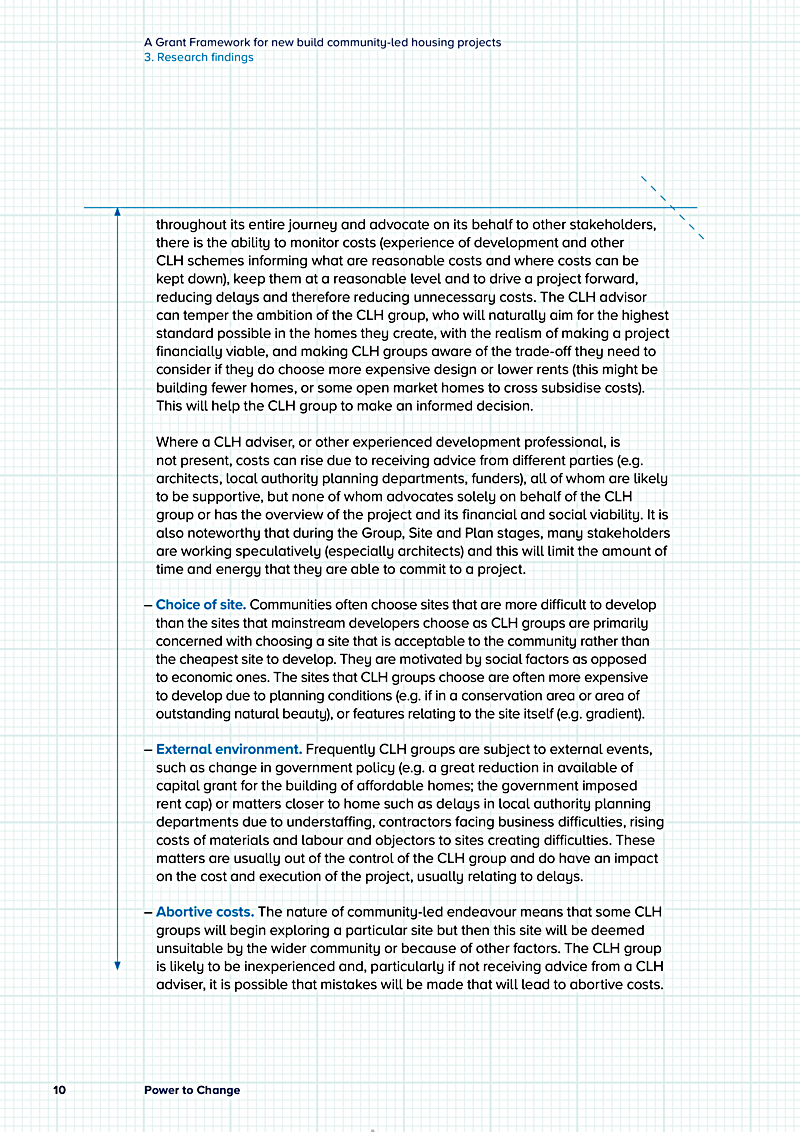 A Grant Framework for new build community-led housing projects
3. Research findings

throughout its entire journey and advocate on its behalf to other stakeholders, there is the ability to monitor costs (experience of development and other CLH schemes informing what are reasonable costs and where costs can be kept down), keep them at a reasonable level and to drive a project forward, reducing delays and therefore reducing unnecessary costs. The CLH advisor can temper the ambition of the CLH group, who will naturally aim for the highest standard possible in the homes they create, with the realism of making a project financially viable, and making CLH groups aware of the trade-off they need to consider if they do choose more expensive design or lower rents (this might be building fewer homes, or some open market homes to cross subsidise costs). This will help the CLH group to make an informed decision.

Where a CLH adviser, or other experienced development professional, is not present, costs can rise due to receiving advice from different parties (e.g. architects, local authority planning departments, funders), all of whom are likely to be supportive, but none of whom advocates solely on behalf of the CLH group or has the overview of the project and its financial and social viability. It is also noteworthy that during the Group, Site and Plan stages, many stakeholders are working speculatively (especially architects) and this will limit the amount of time and energy that they are able to commit to a project.

– Choice of site. Communities often choose sites that are more difficult to develop than the sites that mainstream developers choose as CLH groups are primarily concerned with choosing a site that is acceptable to the community rather than the cheapest site to develop. They are motivated by social factors as opposed to economic ones. The sites that CLH groups choose are often more expensive to develop due to planning conditions (e.g. if in a conservation area or area of outstanding natural beauty), or features relating to the site itself (e.g. gradient).

– External environment. Frequently CLH groups are subject to external events, such as change in government policy (e.g. a great reduction in available of capital grant for the building of affordable homes; the government imposed rent cap) or matters closer to home such as delays in local authority planning departments due to understaffing, contractors facing business difficulties, rising costs of materials and labour and objectors to sites creating difficulties. These matters are usually out of the control of the CLH group and do have an impact on the cost and execution of the project, usually relating to delays.

– Abortive costs. The nature of community-led endeavour means that some CLH groups will begin exploring a particular site but then this site will be deemed unsuitable by the wider community or because of other factors. The CLH group is likely to be inexperienced and, particularly if not receiving advice from a CLH adviser, it is possible that mistakes will be made that will lead to abortive costs.

10 Power to Change